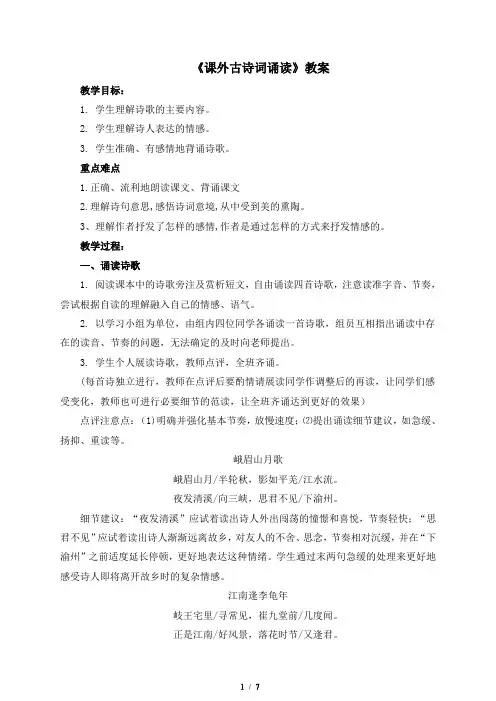 《课外古诗词诵读》教案

教学目标：

1. 学生理解诗歌的主要内容。

2. 学生理解诗人表达的情感。

3. 学生准确、有感情地背诵诗歌。

重点难点

1.正确、流利地朗读课文、背诵课文

2.理解诗句意思,感悟诗词意境,从中受到美的熏陶。

3、理解作者抒发了怎样的感情,作者是通过怎样的方式来抒发情感的。

教学过程：

一、诵读诗歌

1. 阅读课本中的诗歌旁注及赏析短文，自由诵读四首诗歌，注意读准字音、节奏，尝试根据自读的理解融入自己的情感、语气。

2. 以学习小组为单位，由组内四位同学各诵读一首诗歌，组员互相指出诵读中存在的读音、节奏的问题，无法确定的及时向老师提出。

3. 学生个人展读诗歌，教师点评，全班齐诵。

（每首诗独立进行，教师在点评后要酌情请展读同学作调整后的再读，让同学们感受变化，教师也可进行必要细节的范读，让全班齐诵达到更好的效果）

点评注意点：(1)明确并强化基本节奏，放慢速度；(2)提出诵读细节建议，如急缓、扬抑、重读等。

峨眉山月歌

峨眉山月/半轮秋，影如平羌/江水流。

夜发清溪/向三峡，思君不见/下渝州。

细节建议：“夜发清溪”应试着读出诗人外出闯荡的憧憬和喜悦，节奏轻快；“思君不见”应试着读出诗人渐渐远离故乡，对友人的不舍、思念，节奏相对沉缓，并在“下渝州”之前适度延长停顿，更好地表达这种情绪。学生通过末两句急缓的处理来更好地感受诗人即将离开故乡时的复杂情感。

江南逢李龟年

岐王宅里/寻常见，崔九堂前/几度闻。

正是江南/好风景，落花时节/又逢君。

1 / 7